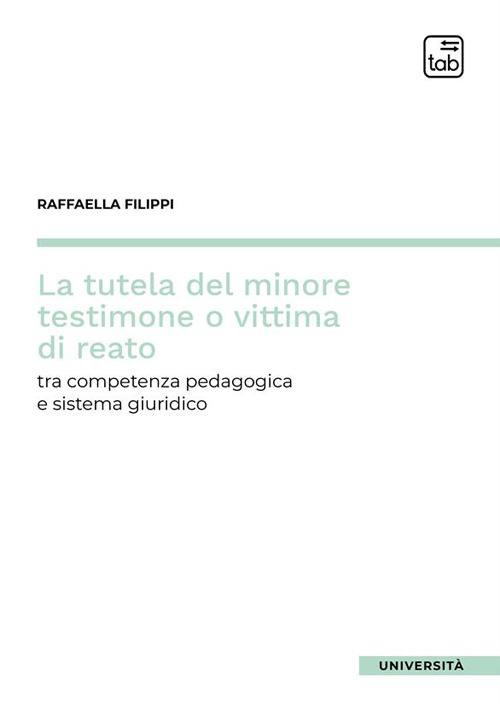 tab

RAFFAELLA FILIPPI

La tutela del minore testimone o vittima di reato

tra competenza pedagogica e sistema giuridico

UNIVERSITÀ